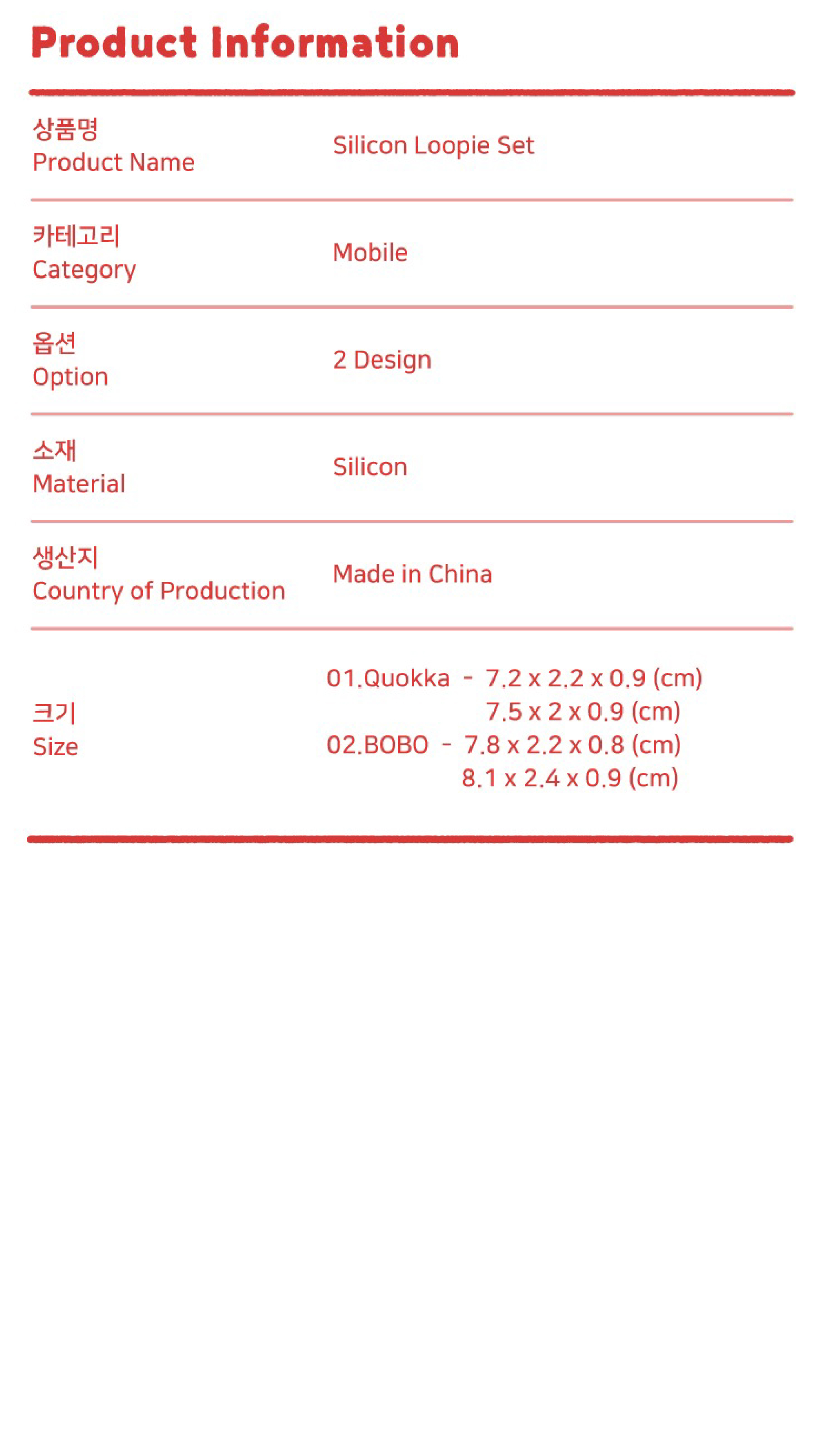 Product Information

상품명
Product Name

Silicon Loopie Set

카테고리
Category

Mobile

옵션
Option

2 Design

소재
Material

Silicon

생산지
Country of Production

Made in China

크기
Size

01.Quokka - 7.2 x 2.2 x 0.9 (cm)
7.5 x 2 x 0.9 (cm)
02.BOBO - 7.8 x 2.2 x 0.8 (cm)
8.1 x 2.4 x 0.9 (cm)